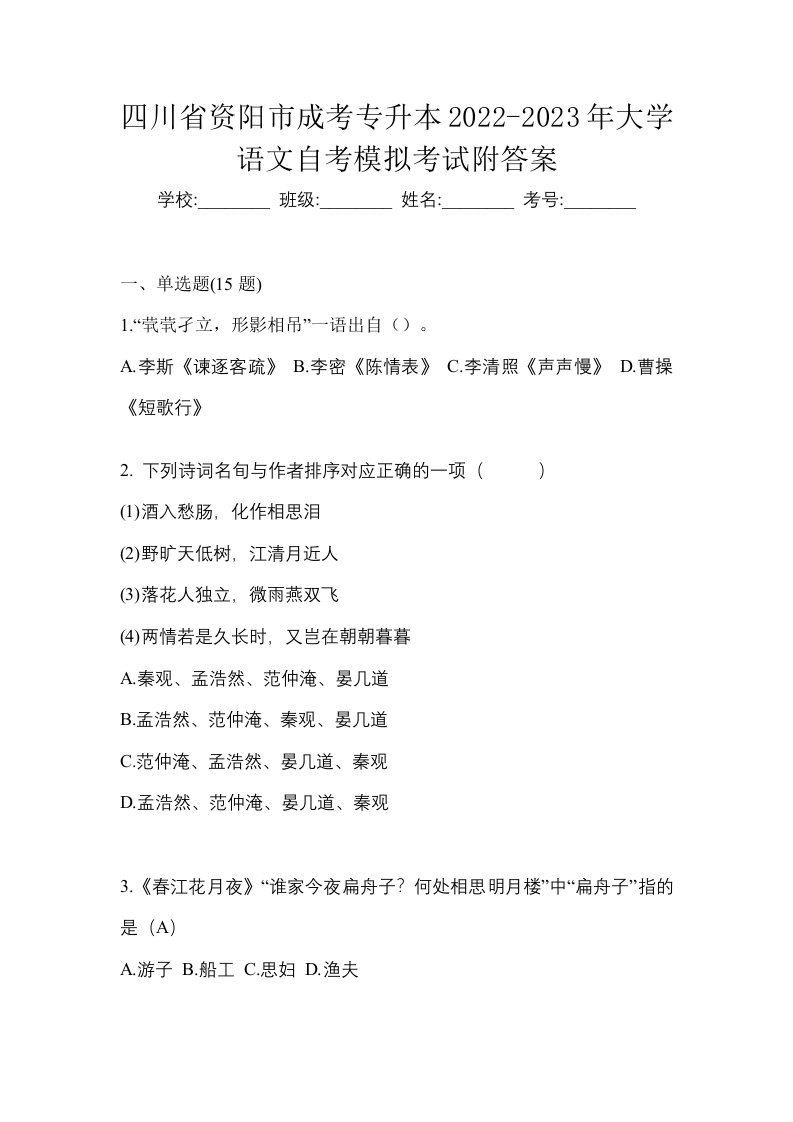 四川省资阳市成考专升本2022-2023年大学语文自考模拟考试附答案

学校:________ 班级:________ 姓名:________ 考号:________

一、单选题(15 题)

1.“茕茕孑立，形影相吊”一语出自（）。

A.李斯《谏逐客疏》 B.李密《陈情表》 C.李清照《声声慢》 D.曹操《短歌行》

2. 下列诗词名句与作者排序对应正确的一项（　　）

(1)酒入愁肠，化作相思泪

(2)野旷天低树，江清月近人

(3)落花人独立，微雨燕双飞

(4)两情若是久长时，又岂在朝朝暮暮

A.秦观、孟浩然、范仲淹、晏几道

B.孟浩然、范仲淹、秦观、晏几道

C.范仲淹、孟浩然、晏几道、秦观

D.孟浩然、范仲淹、晏几道、秦观

3.《春江花月夜》“谁家今夜扁舟子？何处相思明月楼”中“扁舟子”指的是（A）

A.游子 B.船工 C.思妇 D.渔夫